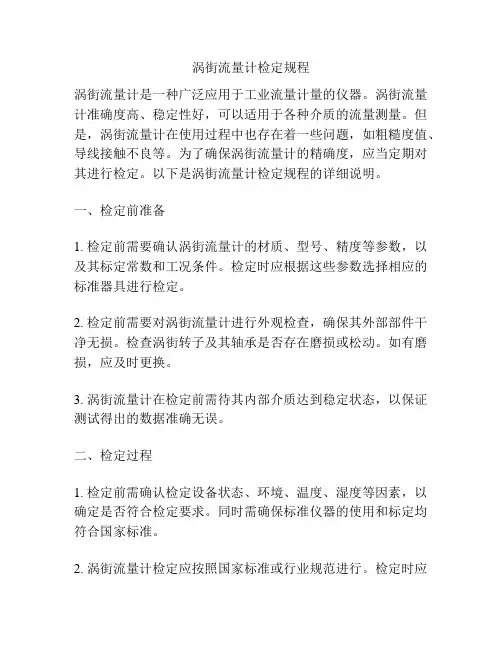 涡街流量计检定规程

涡街流量计是一种广泛应用于工业流量计量的仪器。涡街流量计准确度高、稳定性好，可以适用于各种介质的流量测量。但是，涡街流量计在使用过程中也存在着一些问题，如粗糙度值、导线接触不良等。为了确保涡街流量计的精确度，应当定期对其进行检定。以下是涡街流量计检定规程的详细说明。

一、检定前准备

1. 检定前需要确认涡街流量计的材质、型号、精度等参数，以及其标定常数和工况条件。检定时应根据这些参数选择相应的标准器具进行检定。

2. 检定前需要对涡街流量计进行外观检查，确保其外部部件干净无损。检查涡街转子及其轴承是否存在磨损或松动。如有磨损，应及时更换。

3. 涡街流量计在检定前需待其内部介质达到稳定状态，以保证测试得出的数据准确无误。

二、检定过程

1. 检定前需确认检定设备状态、环境、温度、湿度等因素，以确定是否符合检定要求。同时需确保标准仪器的使用和标定均符合国家标准。

2. 涡街流量计检定应按照国家标准或行业规范进行。检定时应